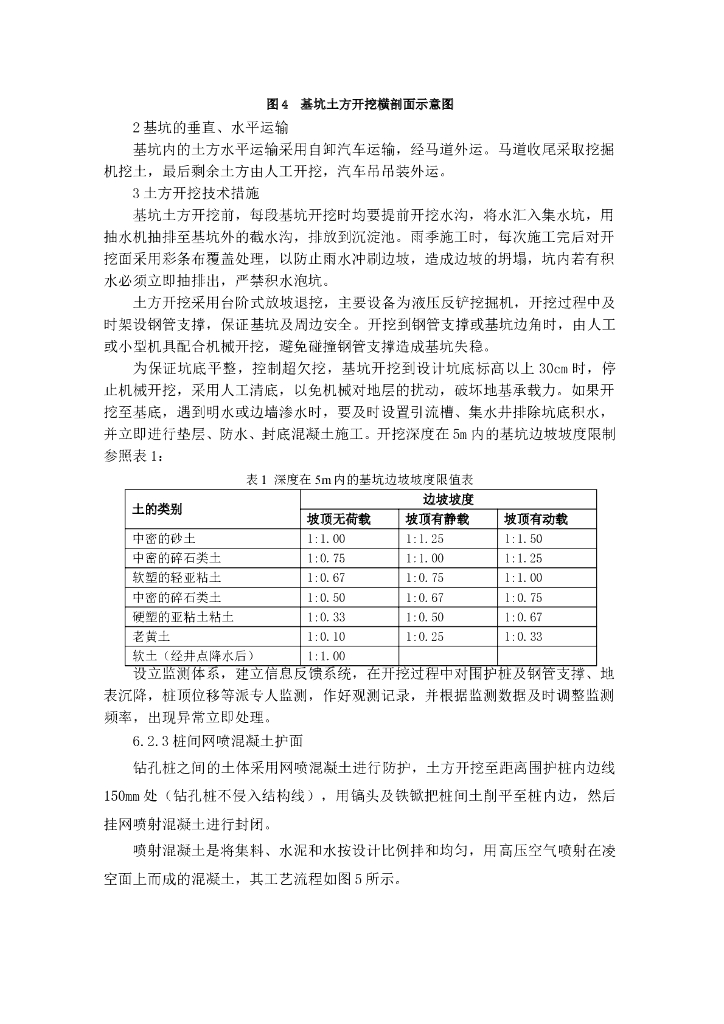 图4 基坑土方开挖横剖面示意图

2基坑的垂直、水平运输

基坑内的土方水平运输采用自卸汽车运输，经马道外运。马道收尾采取挖掘机挖土，最后剩余土方由人工开挖，汽车吊吊装外运。

3土方开挖技术措施

基坑土方开挖前，每段基坑开挖时均要提前开挖水沟，将水汇入集水坑，用抽水机抽排至基坑外的截水沟，排放到沉淀池。雨季施工时，每次施工完后对开挖面采用彩条布覆盖处理，以防止雨水冲刷边坡，造成边坡的坍塌，坑内若有积水必须立即抽排出，严禁积水泡坑。

土方开挖采用台阶式放坡退挖，主要设备为液压反铲挖掘机，开挖过程中及时架设钢管支撑，保证基坑及周边安全。开挖到钢管支撑或基坑边角时，由人工或小型机具配合机械开挖，避免碰撞钢管支撑造成基坑失稳。

为保证坑底平整，控制超欠挖，基坑开挖到设计坑底标高以上30cm时，停止机械开挖，采用人工清底，以免机械对地层的扰动，破坏地基承载力。如果开挖至基底，遇到明水或边墙渗水时，要及时设置引流槽、集水井排除坑底积水，并立即进行垫层、防水、封底混凝土施工。开挖深度在5m内的基坑边坡坡度限制参照表1：

表1 深度在5m内的基坑边坡坡度限值表

| 土的类别 | 边坡坡度 | | |
|---|---|---|---|
| | 坡顶无荷载 | 坡顶有静载 | 坡顶有动载 |
| 中密的砂土 | 1:1.00 | 1:1.25 | 1:1.50 |
| 中密的碎石类土 | 1:0.75 | 1:1.00 | 1:1.25 |
| 软塑的轻亚粘土 | 1:0.67 | 1:0.75 | 1:1.00 |
| 中密的碎石类土 | 1:0.50 | 1:0.67 | 1:0.75 |
| 硬塑的亚粘土粘土 | 1:0.33 | 1:0.50 | 1:0.67 |
| 老黄土 | 1:0.10 | 1:0.25 | 1:0.33 |
| 软土（经井点降水后） | 1:1.00 | | |

设立监测体系，建立信息反馈系统，在开挖过程中对围护桩及钢管支撑、地表沉降，桩顶位移等派专人监测，作好观测记录，并根据监测数据及时调整监测频率，出现异常立即处理。

6.2.3桩间网喷混凝土护面

钻孔桩之间的土体采用网喷混凝土进行防护，土方开挖至距离围护桩内边线150mm处（钻孔桩不侵入结构线），用镐头及铁锨把桩间土削平至桩内边，然后挂网喷射混凝土进行封闭。

喷射混凝土是将集料、水泥和水按设计比例拌和均匀，用高压空气喷射在凌空面上而成的混凝土，其工艺流程如图5所示。